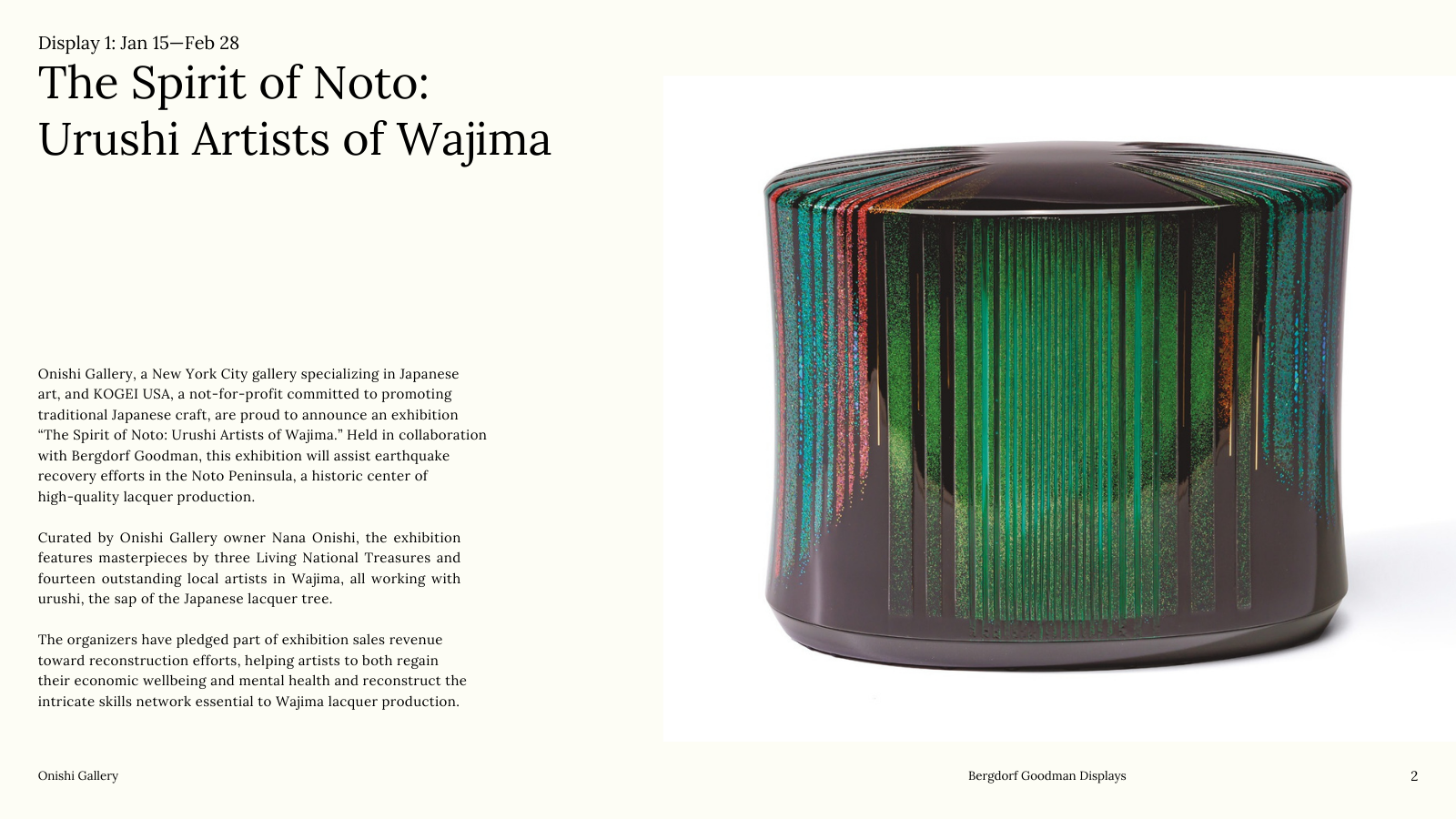 Display 1: Jan 15—Feb 28

The Spirit of Noto: Urushi Artists of Wajima

Onishi Gallery, a New York City gallery specializing in Japanese art, and KOGEI USA, a not-for-profit committed to promoting traditional Japanese craft, are proud to announce an exhibition “The Spirit of Noto: Urushi Artists of Wajima.” Held in collaboration with Bergdorf Goodman, this exhibition will assist earthquake recovery efforts in the Noto Peninsula, a historic center of high-quality lacquer production.

Curated by Onishi Gallery owner Nana Onishi, the exhibition features masterpieces by three Living National Treasures and fourteen outstanding local artists in Wajima, all working with urushi, the sap of the Japanese lacquer tree.

The organizers have pledged part of exhibition sales revenue toward reconstruction efforts, helping artists to both regain their economic wellbeing and mental health and reconstruct the intricate skills network essential to Wajima lacquer production.

Onishi Gallery

Bergdorf Goodman Displays

2